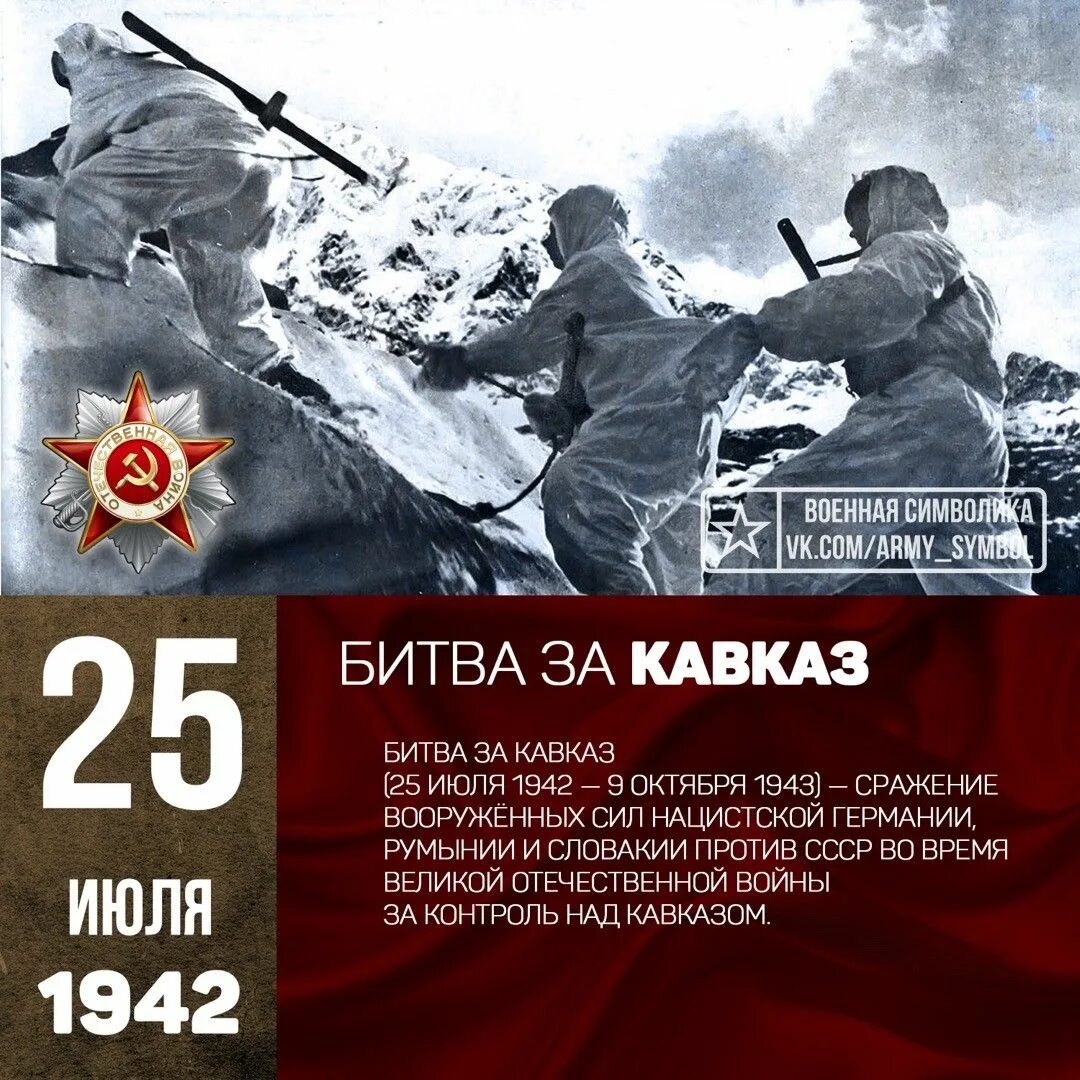 ОТЕЧЕСТВЕННАЯ ВОЙНА

ВОЕННАЯ СИМВОЛИКА
VK.COM/ARMY_SYMBOL

25
ИЮЛЯ
1942

БИТВА ЗА КАВКАЗ

БИТВА ЗА КАВКАЗ (25 ИЮЛЯ 1942 — 9 ОКТЯБРЯ 1943) — СРАЖЕНИЕ ВООРУЖЁННЫХ СИЛ НАЦИСТСКОЙ ГЕРМАНИИ, РУМЫНИИ И СЛОВАКИИ ПРОТИВ СССР ВО ВРЕМЯ ВЕЛИКОЙ ОТЕЧЕСТВЕННОЙ ВОЙНЫ ЗА КОНТРОЛЬ НАД КАВКАЗОМ.